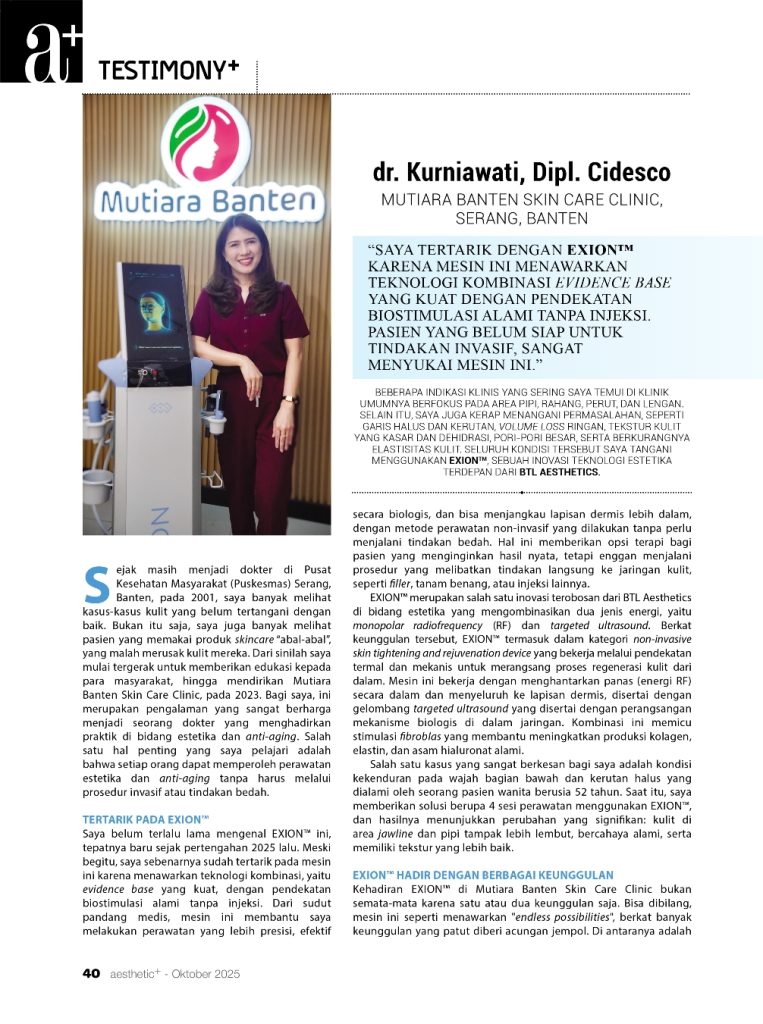 a+ TESTIMONY+

Mutiara Banten

dr. Kurniawati, Dipl. Cidesco

MUTIARA BANTEN SKIN CARE CLINIC, SERANG, BANTEN

"SAYA TERTARIK DENGAN EXION™ KARENA MESIN INI MENAWARKAN TEKNOLOGI KOMBINASI EVIDENCE BASE YANG KUAT DENGAN PENDEKATAN BIOSTIMULASI ALAMI TANPA INJEKSI. PASIEN YANG BELUM SIAP UNTUK TINDAKAN INVASIF, SANGAT MENYUKAI MESIN INI."

BEBERAPA INDIKASI KLINIS YANG SERING SAYA TEMUI DI KLINIK UMUMNYA BERFOKUS PADA AREA PIPI, RAHANG, PERUT, DAN LENGAN. SELAIN ITU, SAYA JUGA KERAP MENANGANI PERMASALAHAN, SEPERTI GARIS HALUS DAN KERUTAN, VOLUME LOSS RINGAN, TEKSTUR KULIT YANG KASAR DAN DEHIDRASI, PORI-PORI BESAR, SERTA BERKURANGNYA ELASTISITAS KULIT. SELURUH KONDISI TERSEBUT SAYA TANGANI MENGGUNAKAN EXION™, SEBUAH INOVASI TEKNOLOGI ESTETIKA TERDEPAN DARI BTL AESTHETICS.

Sejak masih menjadi dokter di Pusat Kesehatan Masyarakat (Puskesmas) Serang, Banten, pada 2001, saya banyak melihat kasus-kasus kulit yang belum tertangani dengan baik. Bukan itu saja, saya juga banyak melihat pasien yang memakai produk skincare "abal-abal", yang malah merusak kulit mereka. Dari sinilah saya mulai tergerak untuk memberikan edukasi kepada para masyarakat, hingga mendirikan Mutiara Banten Skin Care Clinic, pada 2023. Bagi saya, ini merupakan pengalaman yang sangat berharga menjadi seorang dokter yang menghadirkan praktik di bidang estetika dan anti-aging. Salah satu hal penting yang saya pelajari adalah bahwa setiap orang dapat memperoleh perawatan estetika dan anti-aging tanpa harus melalui prosedur invasif atau tindakan bedah.

TERTARIK PADA EXION™

Saya belum terlalu lama mengenal EXION™ ini, tepatnya baru sejak pertengahan 2025 lalu. Meski begitu, saya sebenarnya sudah tertarik pada mesin ini karena menawarkan teknologi kombinasi, yaitu evidence base yang kuat, dengan pendekatan biostimulasi alami tanpa injeksi. Dari sudut pandang medis, mesin ini membantu saya melakukan perawatan yang lebih presisi, efektif secara biologis, dan bisa menjangkau lapisan dermis lebih dalam, dengan metode perawatan non-invasif yang dilakukan tanpa perlu menjalani tindakan bedah. Hal ini memberikan opsi terapi bagi pasien yang menginginkan hasil nyata, tetapi enggan menjalani prosedur yang melibatkan tindakan langsung ke jaringan kulit, seperti filler, tanam benang, atau injeksi lainnya.

EXION™ merupakan salah satu inovasi terobosan dari BTL Aesthetics di bidang estetika yang mengombinasikan dua jenis energi, yaitu monopolar radiofrequency (RF) dan targeted ultrasound. Berkat keunggulan tersebut, EXION™ termasuk dalam kategori non-invasive skin tightening and rejuvenation device yang bekerja melalui pendekatan termal dan mekanis untuk merangsang proses regenerasi kulit dari dalam. Mesin ini bekerja dengan menghantarkan panas (energi RF) secara dalam dan menyeluruh ke lapisan dermis, disertai dengan gelombang targeted ultrasound yang disertai dengan perangsangan mekanisme biologis di dalam jaringan. Kombinasi ini memicu stimulasi fibroblas yang membantu meningkatkan produksi kolagen, elastin, dan asam hialuronat alami.

Salah satu kasus yang sangat berkesan bagi saya adalah kondisi kekenduran pada wajah bagian bawah dan kerutan halus yang dialami oleh seorang pasien wanita berusia 52 tahun. Saat itu, saya memberikan solusi berupa 4 sesi perawatan menggunakan EXION™, dan hasilnya menunjukkan perubahan yang signifikan: kulit di area jawline dan pipi tampak lebih lembut, bercahaya alami, serta memiliki tekstur yang lebih baik.

EXION™ HADIR DENGAN BERBAGAI KEUNGGULAN

Kehadiran EXION™ di Mutiara Banten Skin Care Clinic bukan semata-mata karena satu atau dua keunggulan saja. Bisa dibilang, mesin ini seperti menawarkan "endless possibilities", berkat banyak keunggulan yang patut diberi acungan jempol. Di antaranya adalah

40 aesthetic+ - Oktober 2025